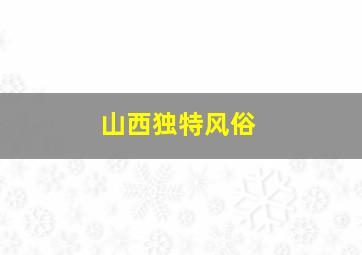 山西独特风俗